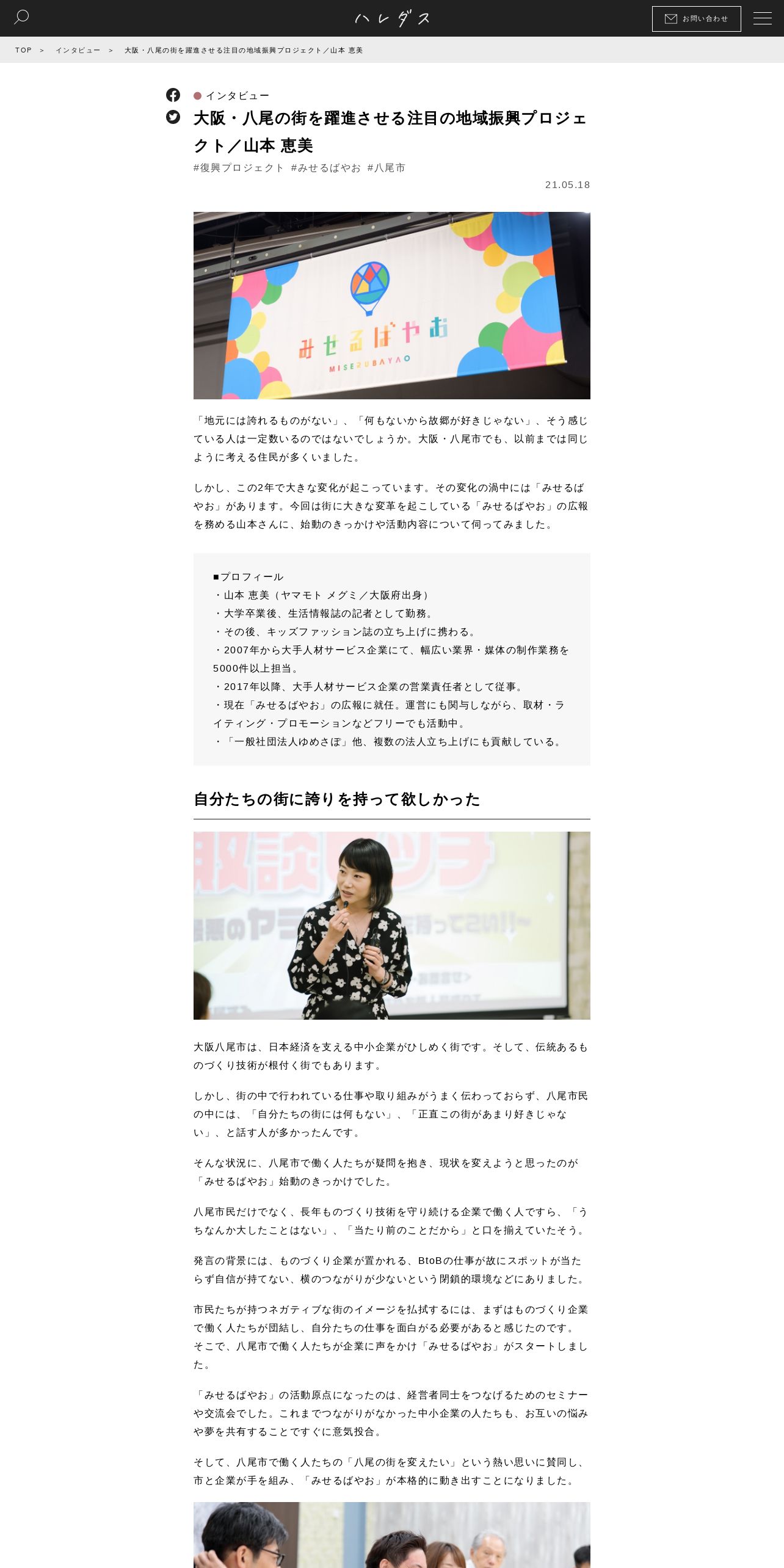 ハレダス

お問い合わせ

TOP > インタビュー > 大阪・八尾の街を躍進させる注目の地域振興プロジェクト／山本 恵美

インタビュー

大阪・八尾の街を躍進させる注目の地域振興プロジェクト／山本 恵美

#復興プロジェクト #みせるばやお #八尾市

21.05.18

みせるばやお
MISERUBAYAO

「地元には誇れるものがない」、「何もないから故郷が好きじゃない」、そう感じている人は一定数いるのではないでしょうか。大阪・八尾市でも、以前までは同じように考える住民が多くいました。

しかし、この2年で大きな変化が起こっています。その変化の渦中には「みせるばやお」があります。今回は街に大きな変革を起こしている「みせるばやお」の広報を務める山本さんに、始動のきっかけや活動内容について伺ってみました。

■プロフィール
・山本 恵美（ヤマモト メグミ／大阪府出身）
・大学卒業後、生活情報誌の記者として勤務。
・その後、キッズファッション誌の立ち上げに携わる。
・2007年から大手人材サービス企業にて、幅広い業界・媒体の制作業務を5000件以上担当。
・2017年以降、大手人材サービス企業の営業責任者として従事。
・現在「みせるばやお」の広報に就任。運営にも関与しながら、取材・ライティング・プロモーションなどフリーでも活動中。
・「一般社団法人ゆめさぽ」他、複数の法人立ち上げにも貢献している。

自分たちの街に誇りを持って欲しかった

大阪八尾市は、日本経済を支える中小企業がひしめく街です。そして、伝統あるものづくり技術が根付く街でもあります。

しかし、街の中で行われている仕事や取り組みがうまく伝わっておらず、八尾市民の中には、「自分たちの街には何もない」、「正直この街があまり好きじゃない」、と話す人が多かったんです。

そんな状況に、八尾市で働く人たちが疑問を抱き、現状を変えようと思ったのが「みせるばやお」始動のきっかけでした。

八尾市民だけでなく、長年ものづくり技術を守り続ける企業で働く人ですら、「うちなんか大したことはない」、「当たり前のことだから」と口を揃えていたそう。

発言の背景には、ものづくり企業が置かれる、BtoBの仕事が故にスポットが当たらず自信が持てない、横のつながりが少ないという閉鎖的環境などにありました。

市民たちが持つネガティブな街のイメージを払拭するには、まずはものづくり企業で働く人たちが団結し、自分たちの仕事を面白がる必要があると感じたのです。そこで、八尾市で働く人たちが企業に声をかけ「みせるばやお」がスタートしました。

「みせるばやお」の活動原点になったのは、経営者同士をつなげるためのセミナーや交流会でした。これまでつながりがなかった中小企業の人たちも、お互いの悩みや夢を共有することですぐに意気投合。

そして、八尾市で働く人たちの「八尾の街を変えたい」という熱い思いに賛同し、市と企業が手を組み、「みせるばやお」が本格的に動き出すことになりました。